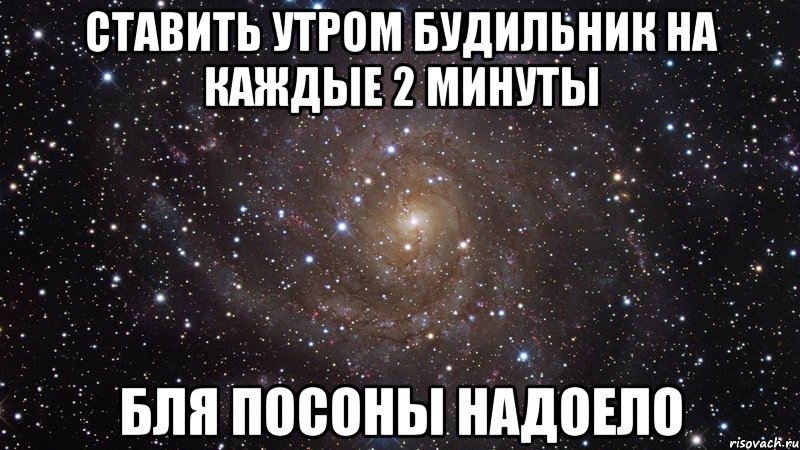 СТАВИТЬ УТРОМ БУДИЛЬНИК НА КАЖДЫЕ 2 МИНУТЫ

БЛЯ ПОСОНЫ НАДОЕЛО

risovach.ru